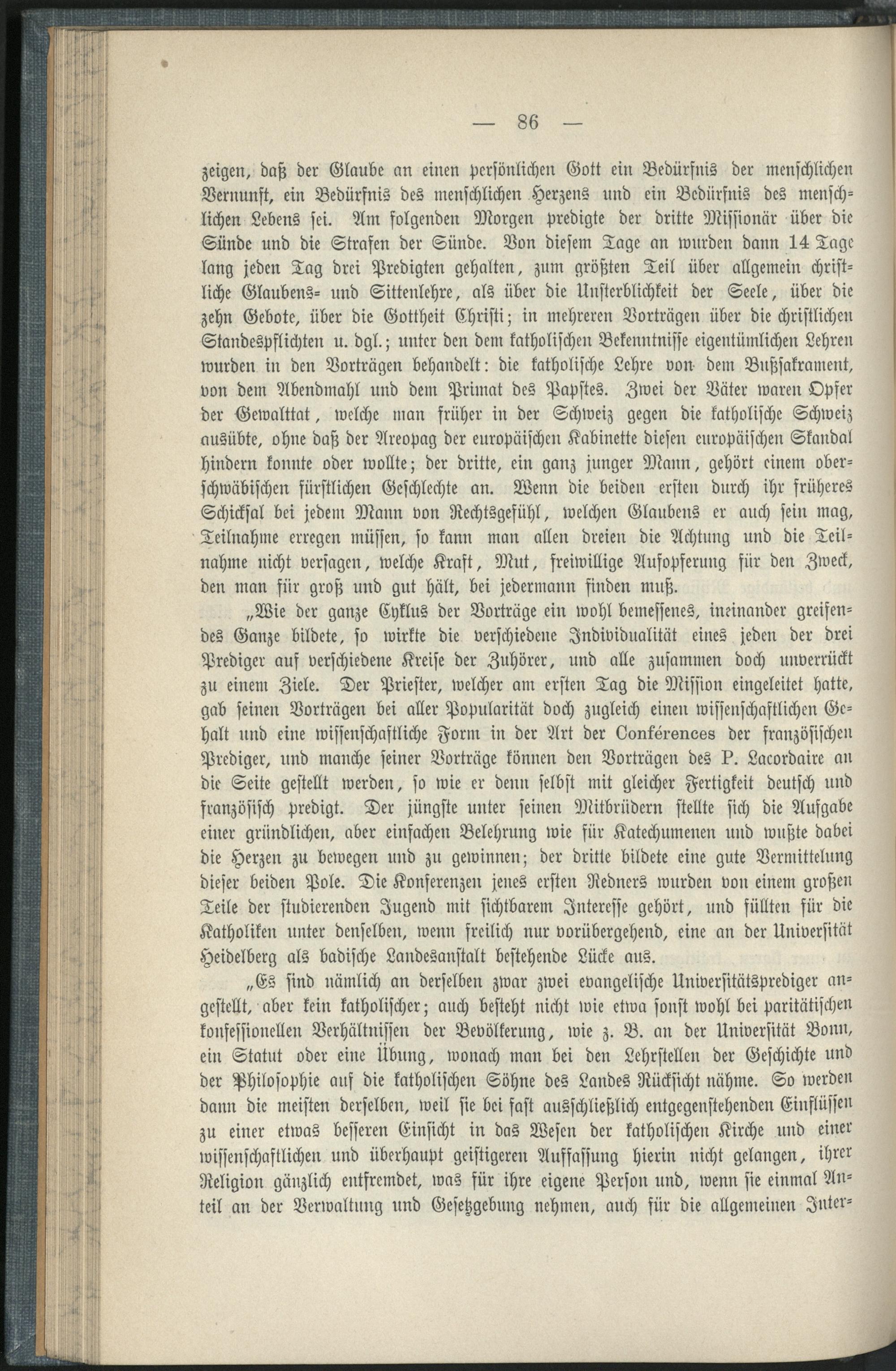 — 86 —

zeigen, daß der Glaube an einen persönlichen Gott ein Bedürfnis der menschlichen Vernunft, ein Bedürfnis des menschlichen Herzens und ein Bedürfnis des menschlichen Lebens sei. Am folgenden Morgen predigte der dritte Missionär über die Sünde und die Strafen der Sünde. Von diesem Tage an wurden dann 14 Tage lang jeden Tag drei Predigten gehalten, zum größten Teil über allgemein christliche Glaubens- und Sittenlehre, als über die Unsterblichkeit der Seele, über die zehn Gebote, über die Gottheit Christi; in mehreren Vorträgen über die christlichen Standespflichten u. dgl.; unter den dem katholischen Bekenntnisse eigentümlichen Lehren wurden in den Vorträgen behandelt: die katholische Lehre von dem Bußsakrament, von dem Abendmahl und dem Primat des Papstes. Zwei der Väter waren Opfer der Gewalttat, welche man früher in der Schweiz gegen die katholische Schweiz ausübte, ohne daß der Areopag der europäischen Kabinette diesen europäischen Skandal hindern konnte oder wollte; der dritte, ein ganz junger Mann, gehört einem oberschwäbischen fürstlichen Geschlechte an. Wenn die beiden ersten durch ihr früheres Schicksal bei jedem Mann von Rechtsgefühl, welchen Glaubens er auch sein mag, Teilnahme erregen müssen, so kann man allen dreien die Achtung und die Teilnahme nicht versagen, welche Kraft, Mut, freiwillige Aufopferung für den Zweck, den man für groß und gut hält, bei jedermann finden muß.

„Wie der ganze Cyklus der Vorträge ein wohl bemessenes, ineinander greifendes Ganze bildete, so wirkte die verschiedene Individualität eines jeden der drei Prediger auf verschiedene Kreise der Zuhörer, und alle zusammen doch unverrückt zu einem Ziele. Der Priester, welcher am ersten Tag die Mission eingeleitet hatte, gab seinen Vorträgen bei aller Popularität doch zugleich einen wissenschaftlichen Gehalt und eine wissenschaftliche Form in der Art der Conférences der französischen Prediger, und manche seiner Vorträge können den Vorträgen des P. Lacordaire an die Seite gestellt werden, so wie er denn selbst mit gleicher Fertigkeit deutsch und französisch predigt. Der jüngste unter seinen Mitbrüdern stellte sich die Aufgabe einer gründlichen, aber einfachen Belehrung wie für Katechumenen und wußte dabei die Herzen zu bewegen und zu gewinnen; der dritte bildete eine gute Vermittelung dieser beiden Pole. Die Konferenzen jenes ersten Redners wurden von einem großen Teile der studierenden Jugend mit sichtbarem Interesse gehört, und füllten für die Katholiken unter denselben, wenn freilich nur vorübergehend, eine an der Universität Heidelberg als badische Landesanstalt bestehende Lücke aus.

„Es sind nämlich an derselben zwar zwei evangelische Universitätsprediger angestellt, aber kein katholischer; auch besteht nicht wie etwa sonst wohl bei paritätischen konfessionellen Verhältnissen der Bevölkerung, wie z. B. an der Universität Bonn, ein Statut oder eine Übung, wonach man bei den Lehrstellen der Geschichte und der Philosophie auf die katholischen Söhne des Landes Rücksicht nähme. So werden dann die meisten derselben, weil sie bei fast ausschließlich entgegenstehenden Einflüssen zu einer etwas besseren Einsicht in das Wesen der katholischen Kirche und einer wissenschaftlichen und überhaupt geistigeren Auffassung hierin nicht gelangen, ihrer Religion gänzlich entfremdet, was für ihre eigene Person und, wenn sie einmal Anteil an der Verwaltung und Gesetzgebung nehmen, auch für die allgemeinen Inter-